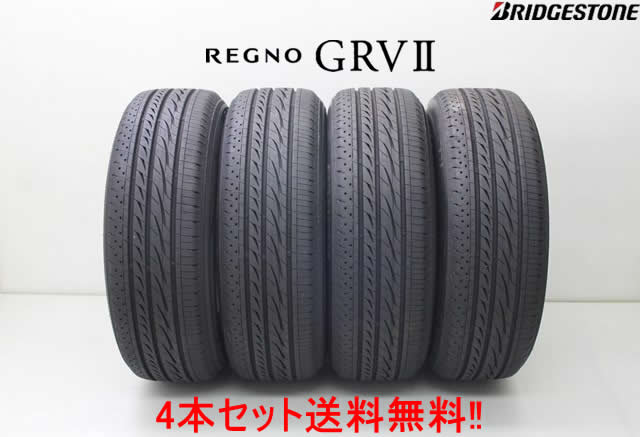 BRIDGESTONE

REGNO GRVⅡ

4本セット送料無料‼